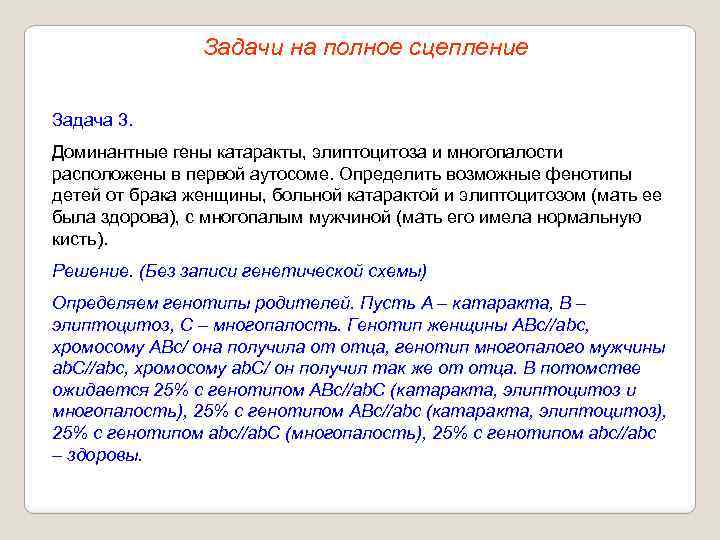 Задачи на полное сцепление

Задача 3.

Доминантные гены катаракты, элиптоцитоза и многопалости расположены в первой аутосоме. Определить возможные фенотипы детей от брака женщины, больной катарактой и элиптоцитозом (мать ее была здорова), с многопалым мужчиной (мать его имела нормальную кисть).

Решение. (Без записи генетической схемы)

Определяем генотипы родителей. Пусть А – катаракта, В – элиптоцитоз, С – многопалость. Генотип женщины АВс//аbс, хромосому АВс/ она получила от отца, генотип многопалого мужчины аbС//аbс, хромосому аbС/ он получил так же от отца. В потомстве ожидается 25% с генотипом АВс//аbС (катаракта, элиптоцитоз и многопалость), 25% с генотипом АВс//аbс (катаракта, элиптоцитоз), 25% с генотипом аbс//аbС (многопалость), 25% с генотипом аbс//аbс – здоровы.